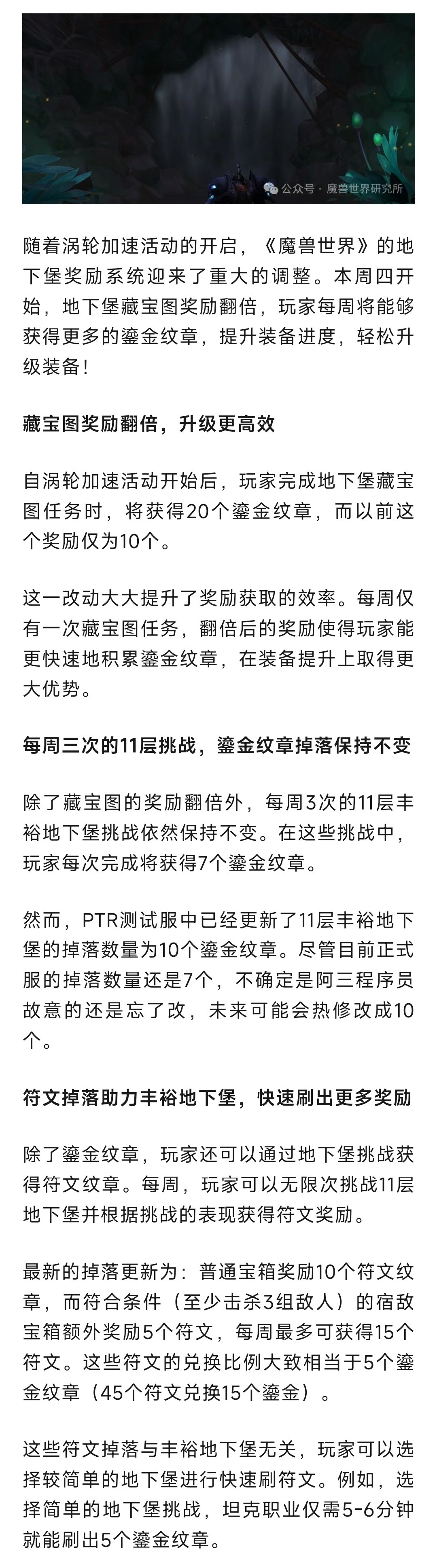 公众号 · 魔兽世界研究所

随着涡轮加速活动的开启，《魔兽世界》的地下堡奖励系统迎来了重大的调整。本周四开始，地下堡藏宝图奖励翻倍，玩家每周将能够获得更多的鎏金纹章，提升装备进度，轻松升级装备！

藏宝图奖励翻倍，升级更高效

自涡轮加速活动开始后，玩家完成地下堡藏宝图任务时，将获得20个鎏金纹章，而以前这个奖励仅为10个。

这一改动大大提升了奖励获取的效率。每周仅有一次藏宝图任务，翻倍后的奖励使得玩家能更快速地积累鎏金纹章，在装备提升上取得更大优势。

每周三次的11层挑战，鎏金纹章掉落保持不变

除了藏宝图的奖励翻倍外，每周3次的11层丰裕地下堡挑战依然保持不变。在这些挑战中，玩家每次完成将获得7个鎏金纹章。

然而，PTR测试服中已经更新了11层丰裕地下堡的掉落数量为10个鎏金纹章。尽管目前正式服的掉落数量还是7个，不确定是阿三程序员故意的还是忘了改，未来可能会热修改成10个。

符文掉落助力丰裕地下堡，快速刷出更多奖励

除了鎏金纹章，玩家还可以通过地下堡挑战获得符文纹章。每周，玩家可以无限次挑战11层地下堡并根据挑战的表现获得符文奖励。

最新的掉落更新为：普通宝箱奖励10个符文纹章，而符合条件（至少击杀3组敌人）的宿敌宝箱额外奖励5个符文，每周最多可获得15个符文。这些符文的兑换比例大致相当于5个鎏金纹章（45个符文兑换15个鎏金）。

这些符文掉落与丰裕地下堡无关，玩家可以选择较简单的地下堡进行快速刷符文。例如，选择简单的地下堡挑战，坦克职业仅需5-6分钟就能刷出5个鎏金纹章。